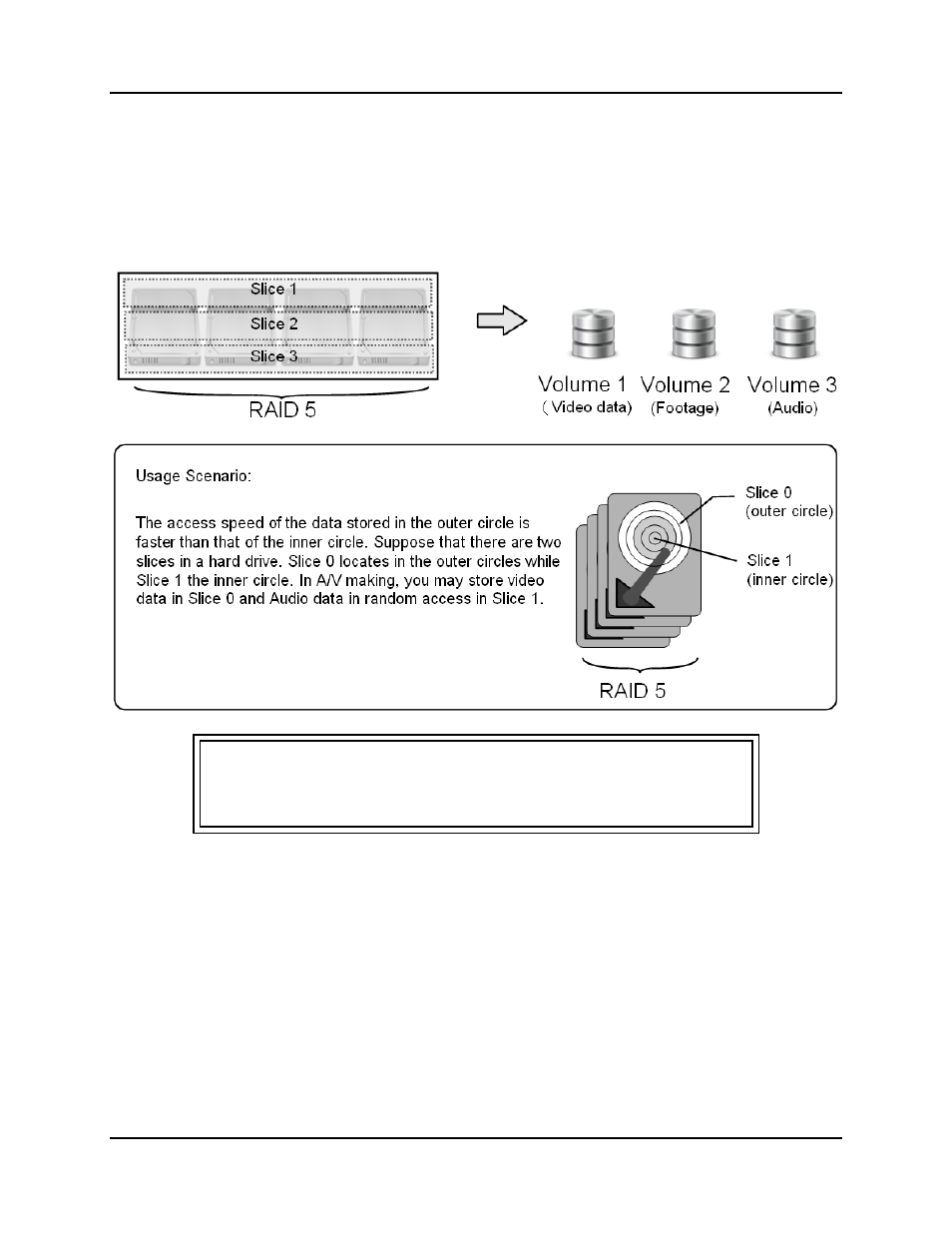 Slice 1
Slice 2
Slice 3

RAID 5

Volume 1
( Video data)

Volume 2
(Footage)

Volume 3
(Audio)

Usage Scenario:

The access speed of the data stored in the outer circle is faster than that of the inner circle. Suppose that there are two slices in a hard drive. Slice 0 locates in the outer circles while Slice 1 the inner circle. In A/V making, you may store video data in Slice 0 and Audio data in random access in Slice 1.

Slice 0
(outer circle)

Slice 1
(inner circle)

RAID 5